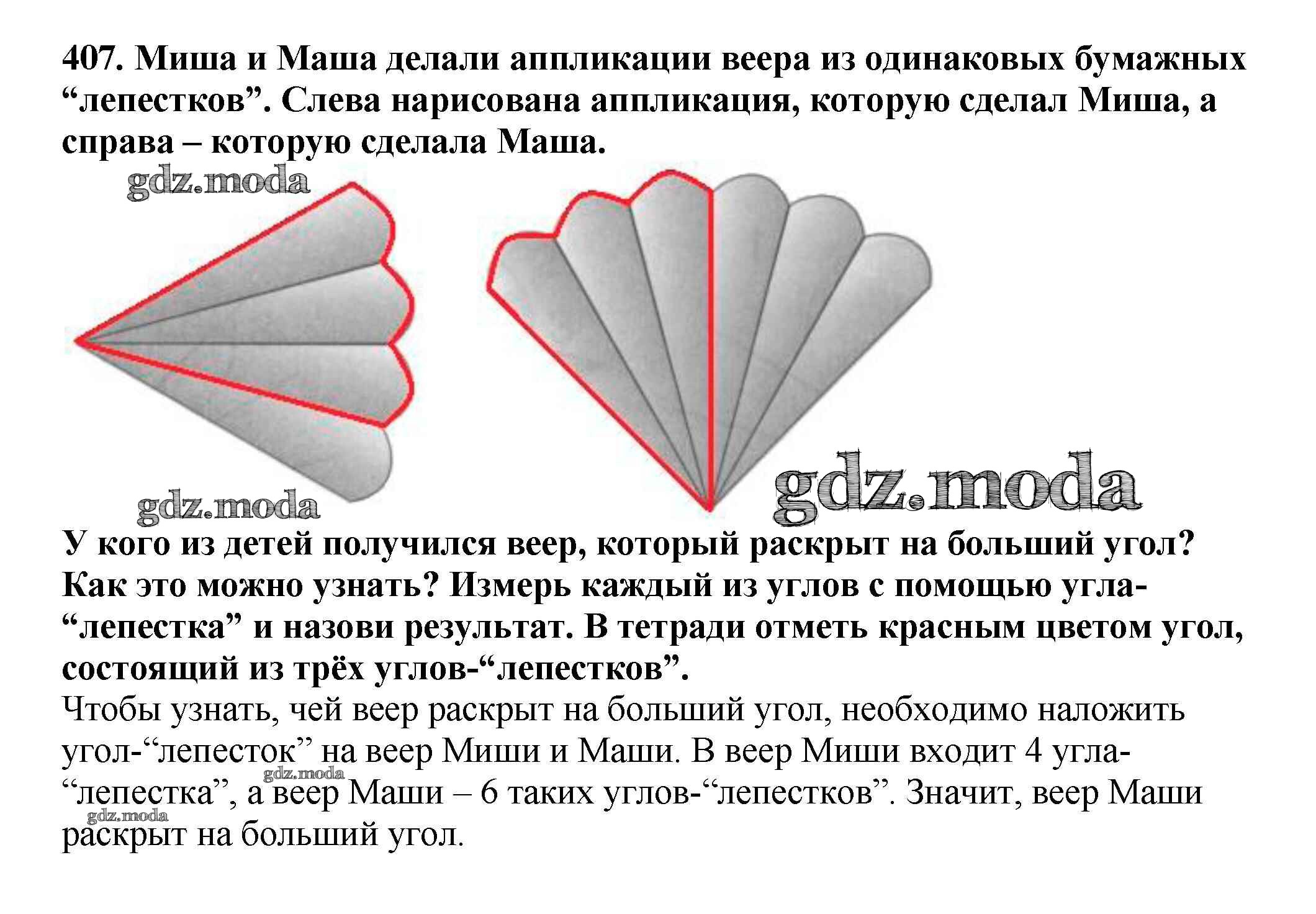 407. Миша и Маша делали аппликации веера из одинаковых бумажных "лепестков". Слева нарисована аппликация, которую сделал Миша, а справа – которую сделала Маша.

У кого из детей получился веер, который раскрыт на больший угол? Как это можно узнать? Измерь каждый из углов с помощью угла-"лепестка" и назови результат. В тетради отметь красным цветом угол, состоящий из трёх углов-"лепестков".

Чтобы узнать, чей веер раскрыт на больший угол, необходимо наложить угол-"лепесток" на веер Миши и Маши. В веер Миши входит 4 угла-"лепестка", а веер Маши – 6 таких углов-"лепестков". Значит, веер Маши раскрыт на больший угол.

gdz.moda